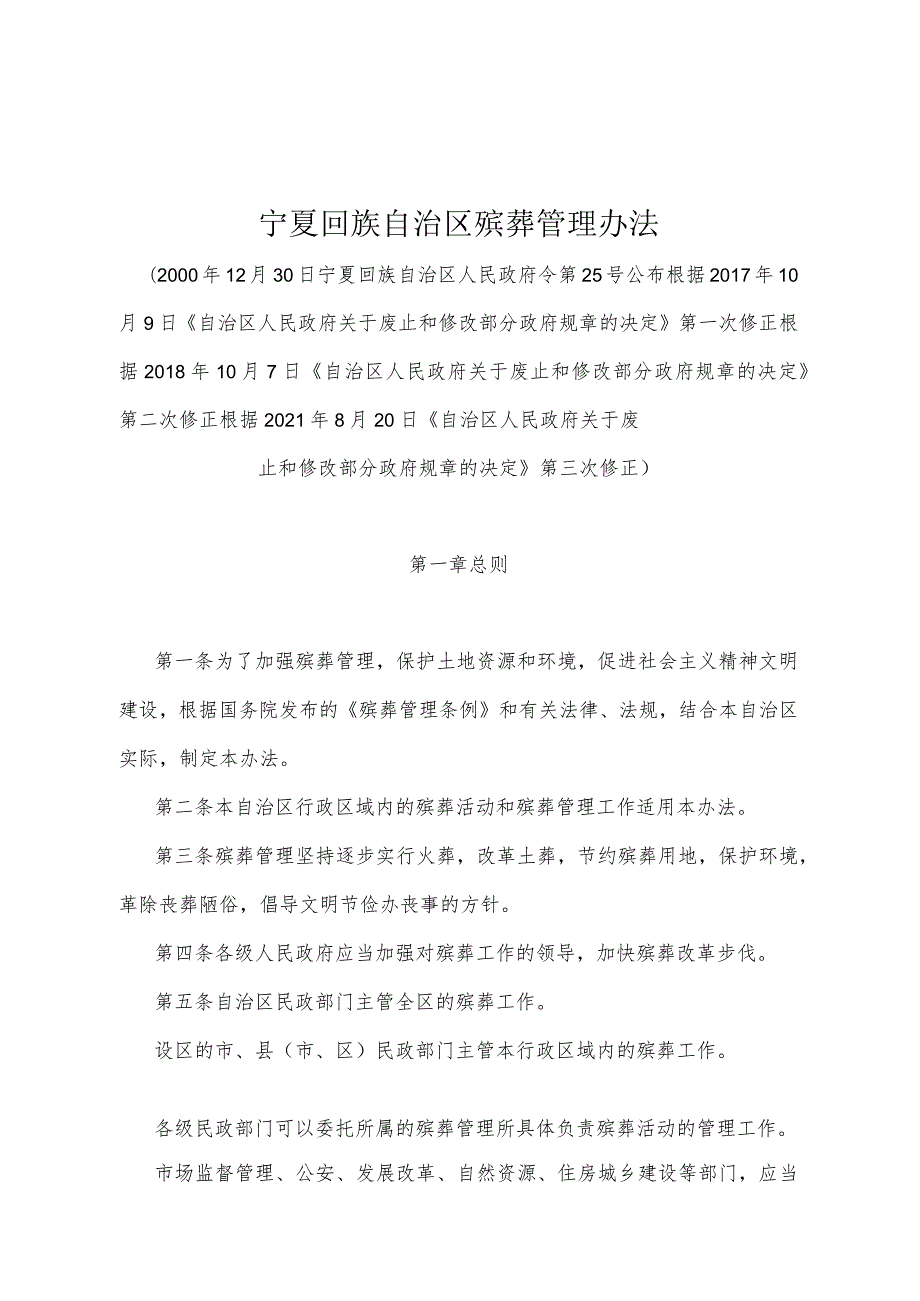 宁夏回族自治区殡葬管理办法

(2000年12月30日宁夏回族自治区人民政府令第25号公布根据2017年10月9日《自治区人民政府关于废止和修改部分政府规章的决定》第一次修正根据2018年10月7日《自治区人民政府关于废止和修改部分政府规章的决定》第二次修正根据2021年8月20日《自治区人民政府关于废止和修改部分政府规章的决定》第三次修正)

第一章总则

第一条为了加强殡葬管理，保护土地资源和环境，促进社会主义精神文明建设，根据国务院发布的《殡葬管理条例》和有关法律、法规，结合本自治区实际，制定本办法。

第二条本自治区行政区域内的殡葬活动和殡葬管理工作适用本办法。

第三条殡葬管理坚持逐步实行火葬，改革土葬，节约殡葬用地，保护环境，革除丧葬陋俗，倡导文明节俭办丧事的方针。

第四条各级人民政府应当加强对殡葬工作的领导，加快殡葬改革步伐。

第五条自治区民政部门主管全区的殡葬工作。

设区的市、县（市、区）民政部门主管本行政区域内的殡葬工作。

各级民政部门可以委托所属的殡葬管理所具体负责殡葬活动的管理工作。

市场监督管理、公安、发展改革、自然资源、住房城乡建设等部门，应当